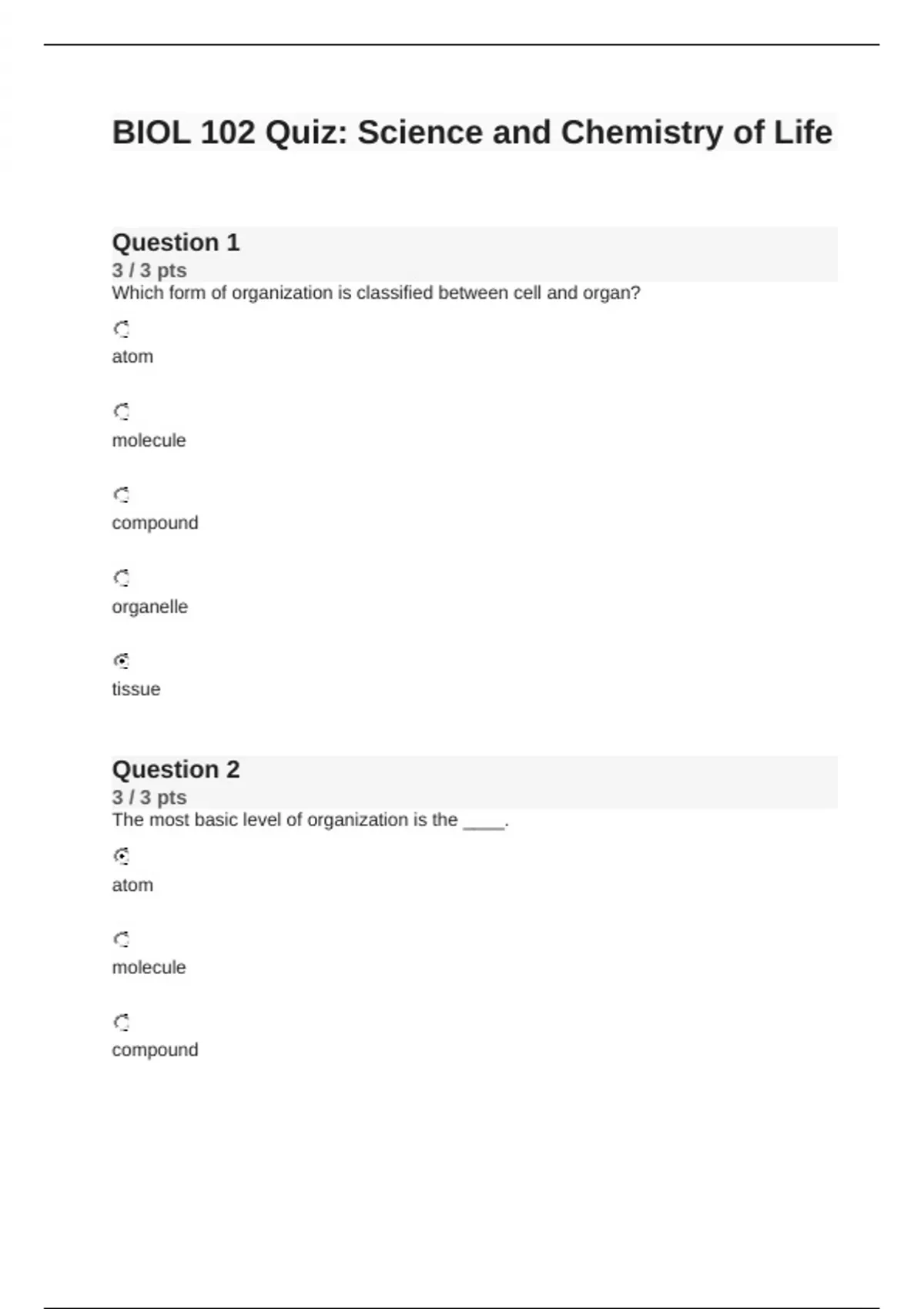 BIOL 102 Quiz: Science and Chemistry of Life

Question 1
3 / 3 pts
Which form of organization is classified between cell and organ?

atom

molecule

compound

organelle

tissue

Question 2
3 / 3 pts
The most basic level of organization is the ____.

atom

molecule

compound